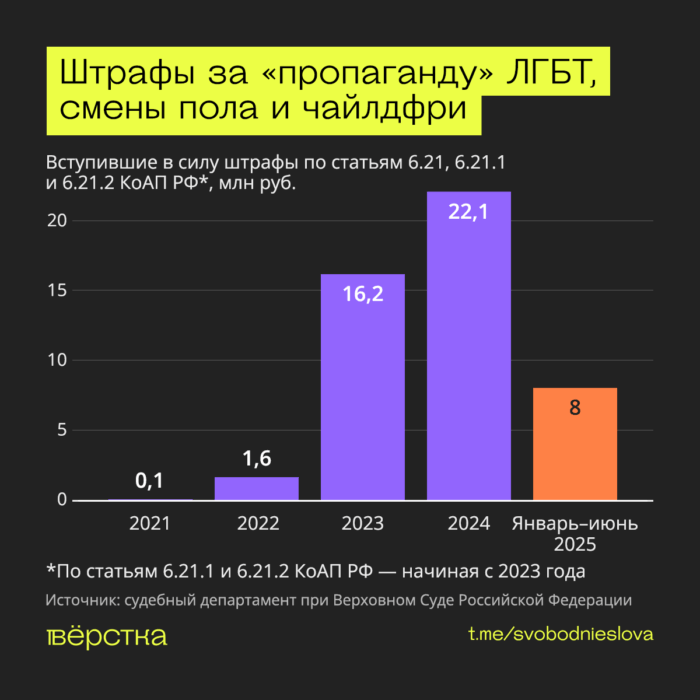 Штрафы за «пропаганду» ЛГБТ, смены пола и чайлдфри

Вступившие в силу штрафы по статьям 6.21, 6.21.1 и 6.21.2 КоАП РФ*, млн руб.

20
15
10
5
0

0,1
1,6
16,2
22,1
8

2021
2022
2023
2024
Январь–июнь 2025

*По статьям 6.21.1 и 6.21.2 КоАП РФ — начиная с 2023 года

Источник: судебный департамент при Верховном Суде Российской Федерации

вёрстка

t.me/svobodnieslova